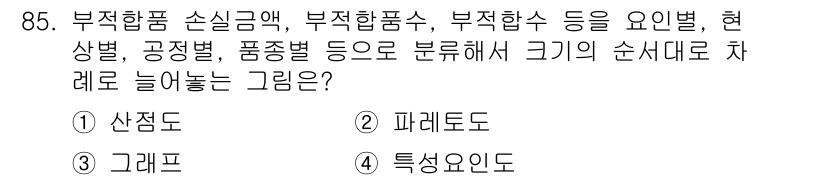 85. 부적합품 손실금액, 부적합품수, 부적합수 등을 요인별, 현상별, 공정별, 품종별 등으로 분류해서 크기의 순서대로 차례로 늘어놓는 그림은?

① 산점도
② 파레토도
③ 그래프
④ 특성요인도